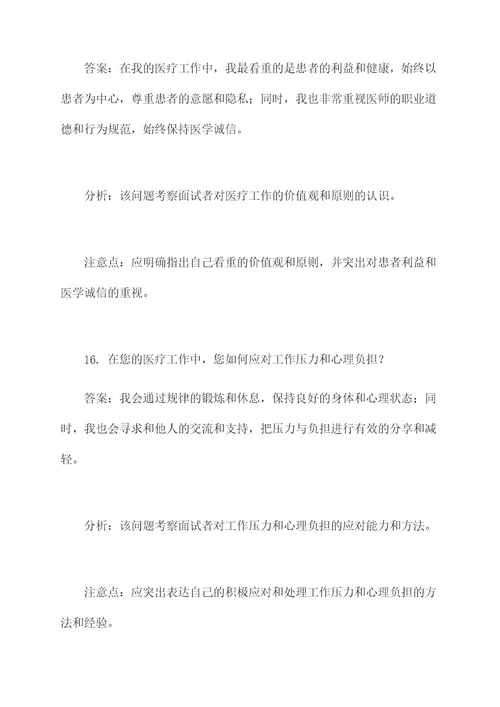 答案：在我的医疗工作中，我最看重的是患者的利益和健康，始终以患者为中心，尊重患者的意愿和隐私；同时，我也非常重视医师的职业道德和行为规范，始终保持医学诚信。

分析：该问题考察面试者对医疗工作的价值观和原则的认识。

注意点：应明确指出自己看重的价值观和原则，并突出对患者利益和医学诚信的重视。

16. 在您的医疗工作中，您如何应对工作压力和心理负担？

答案：我会通过规律的锻炼和休息，保持良好的身体和心理状态；同时，我也会寻求和他人的交流和支持，把压力与负担进行有效的分享和减轻。

分析：该问题考察面试者对工作压力和心理负担的应对能力和方法。

注意点：应突出表达自己的积极应对和处理工作压力和心理负担的方法和经验。